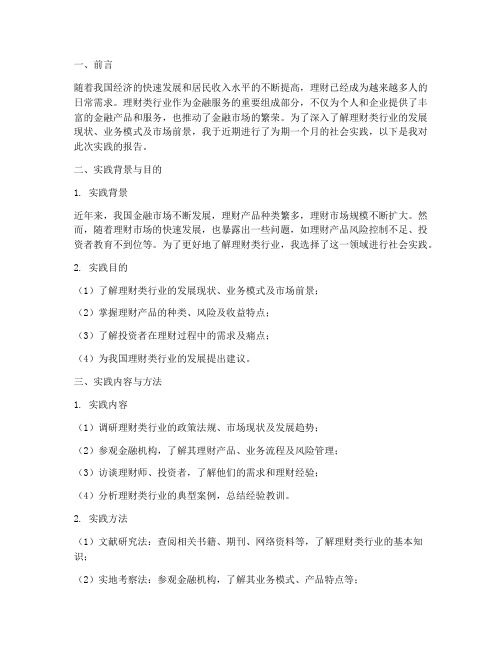 一、前言

随着我国经济的快速发展和居民收入水平的不断提高，理财已经成为越来越多人的日常需求。理财类行业作为金融服务的重要组成部分，不仅为个人和企业提供了丰富的金融产品和服务，也推动了金融市场的繁荣。为了深入了解理财类行业的发展现状、业务模式及市场前景，我于近期进行了为期一个月的社会实践，以下是我对此次实践的报告。

二、实践背景与目的

1. 实践背景

近年来，我国金融市场不断发展，理财产品种类繁多，理财市场规模不断扩大。然而，随着理财市场的快速发展，也暴露出一些问题，如理财产品风险控制不足、投资者教育不到位等。为了更好地了解理财类行业，我选择了这一领域进行社会实践。

2. 实践目的

（1）了解理财类行业的发展现状、业务模式及市场前景；

（2）掌握理财产品的种类、风险及收益特点；

（3）了解投资者在理财过程中的需求及痛点；

（4）为我国理财类行业的发展提出建议。

三、实践内容与方法

1. 实践内容

（1）调研理财类行业的政策法规、市场现状及发展趋势；

（2）参观金融机构，了解其理财产品、业务流程及风险管理；

（3）访谈理财师、投资者，了解他们的需求和理财经验；

（4）分析理财类行业的典型案例，总结经验教训。

2. 实践方法

（1）文献研究法：查阅相关书籍、期刊、网络资料等，了解理财类行业的基本知识；

（2）实地考察法：参观金融机构，了解其业务模式、产品特点等；